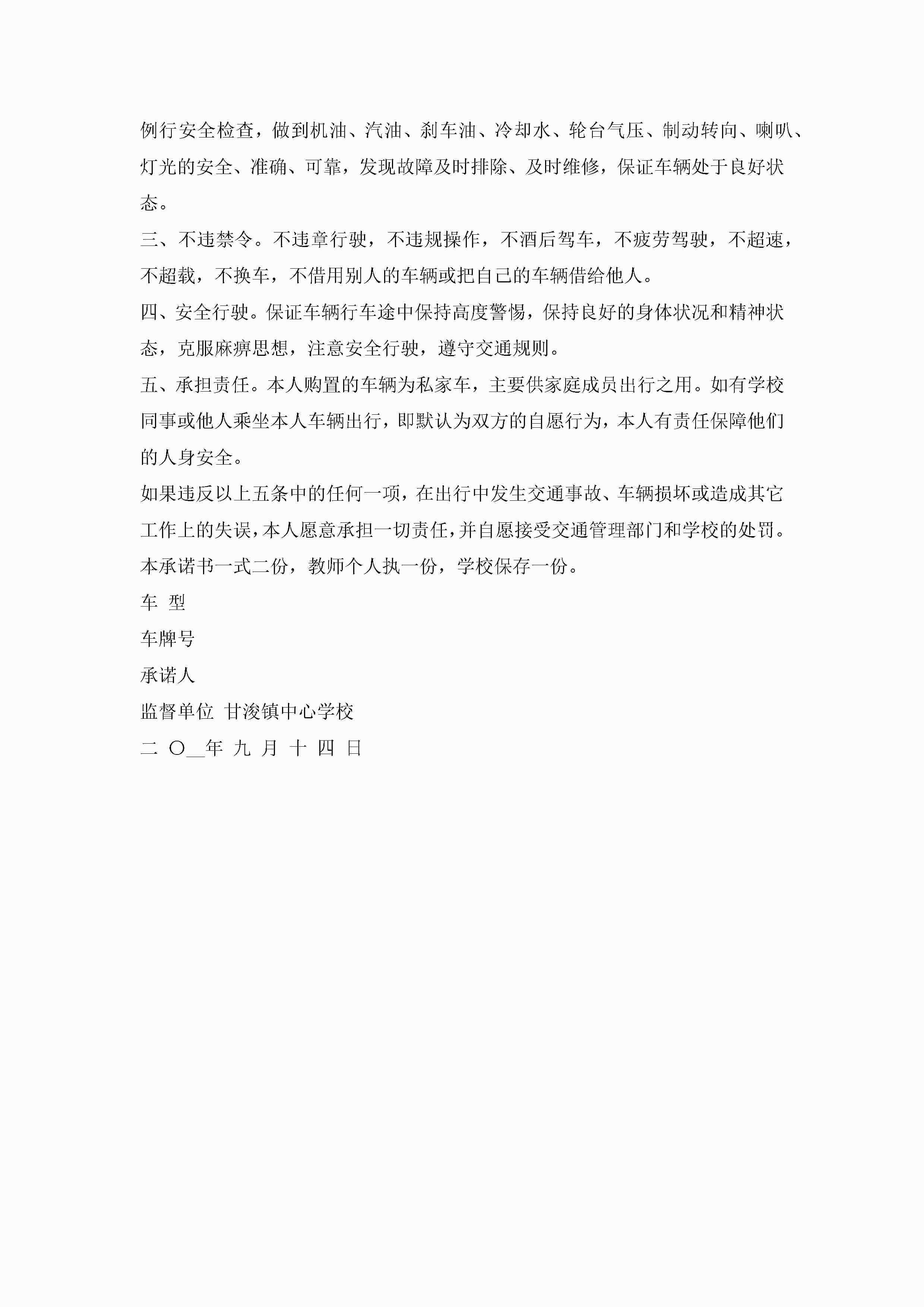 例行安全检查，做到机油、汽油、刹车油、冷却水、轮台气压、制动转向、喇叭、灯光的安全、准确、可靠，发现故障及时排除、及时维修，保证车辆处于良好状态。

三、不违禁令。不违章行驶，不违规操作，不酒后驾车，不疲劳驾驶，不超速，不超载，不换车，不借用别人的车辆或把自己的车辆借给他人。

四、安全行驶。保证车辆行车途中保持高度警惕，保持良好的身体状况和精神状态，克服麻痹思想，注意安全行驶，遵守交通规则。

五、承担责任。本人购置的车辆为私家车，主要供家庭成员出行之用。如有学校同事或他人乘坐本人车辆出行，即默认为双方的自愿行为，本人有责任保障他们的人身安全。

如果违反以上五条中的任何一项，在出行中发生交通事故、车辆损坏或造成其它工作上的失误，本人愿意承担一切责任，并自愿接受交通管理部门和学校的处罚。

本承诺书一式二份，教师个人执一份，学校保存一份。

车 型

车牌号

承诺人

监督单位 甘浚镇中心学校

二 〇__年 九 月 十 四 日